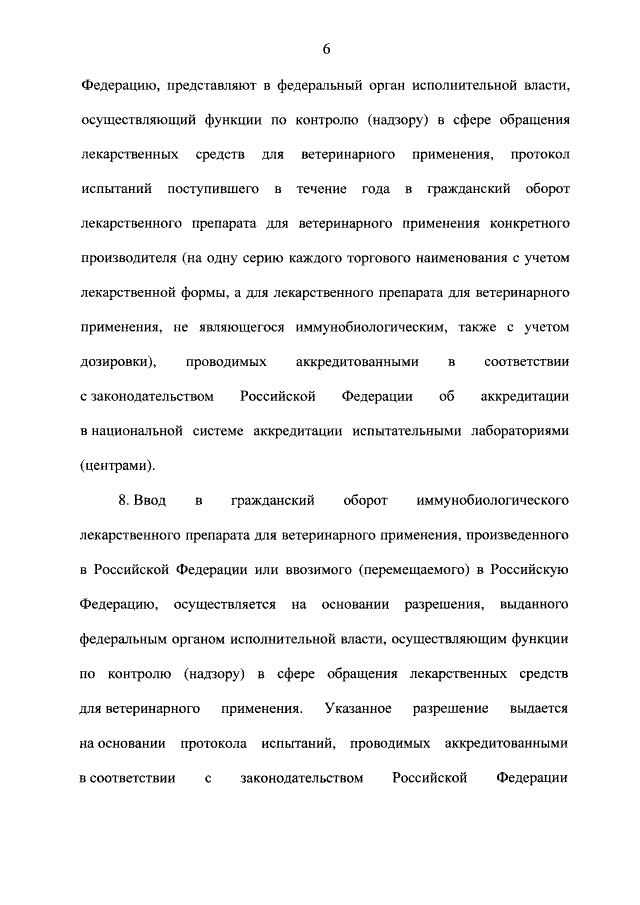 6

Федерацию, представляют в федеральный орган исполнительной власти, осуществляющий функции по контролю (надзору) в сфере обращения лекарственных средств для ветеринарного применения, протокол испытаний поступившего в течение года в гражданский оборот лекарственного препарата для ветеринарного применения конкретного производителя (на одну серию каждого торгового наименования с учетом лекарственной формы, а для лекарственного препарата для ветеринарного применения, не являющегося иммунобиологическим, также с учетом дозировки), проводимых аккредитованными в соответствии с законодательством Российской Федерации об аккредитации в национальной системе аккредитации испытательными лабораториями (центрами).

8. Ввод в гражданский оборот иммунобиологического лекарственного препарата для ветеринарного применения, произведенного в Российской Федерации или ввозимого (перемещаемого) в Российскую Федерацию, осуществляется на основании разрешения, выданного федеральным органом исполнительной власти, осуществляющим функции по контролю (надзору) в сфере обращения лекарственных средств для ветеринарного применения. Указанное разрешение выдается на основании протокола испытаний, проводимых аккредитованными в соответствии с законодательством Российской Федерации